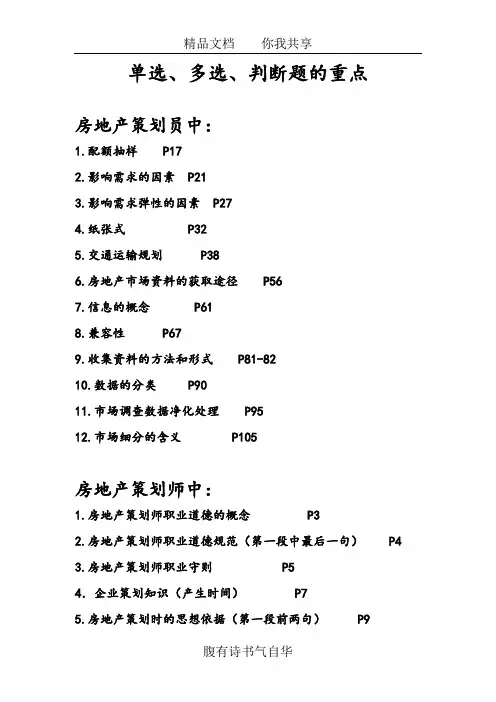 精品文档　　你我共享

单选、多选、判断题的重点

房地产策划员中：

1.配额抽样　　P17

2.影响需求的因素　P21

3.影响需求弹性的因素　P27

4.纸张式　　P32

5.交通运输规划　　P38

6.房地产市场资料的获取途径　　P56

7.信息的概念　　P61

8.兼容性　　P67

9.收集资料的方法和形式　　P81-82

10.数据的分类　　P90

11.市场调查数据净化处理　　P95

12.市场细分的含义　　P105

房地产策划师中：

1.房地产策划师职业道德的概念　　P3

2.房地产策划师职业道德规范（第一段中最后一句）　　P4

3.房地产策划师职业守则　　P5

4. 企业策划知识（产生时间）　　P7

5.房地产策划时的思想依据（第一段前两句）　　P9

腹有诗书气自华